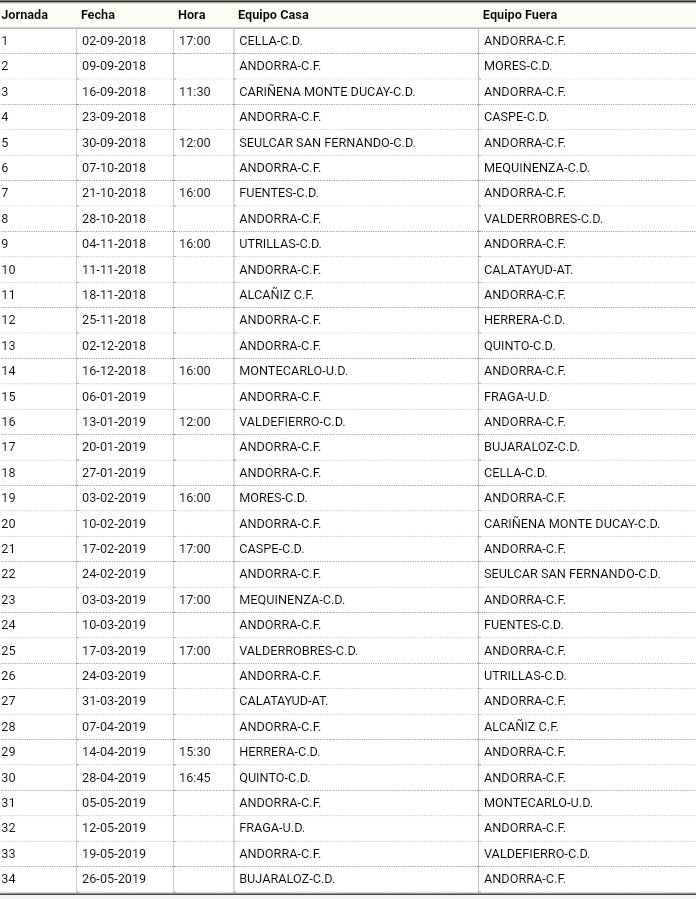 | Jornada | Fecha | Hora | Equipo Casa | Equipo Fuera |
|---|---|---|---|---|
| 1 | 02-09-2018 | 17:00 | CELLA-C.D. | ANDORRA-C.F. |
| 2 | 09-09-2018 | | ANDORRA-C.F. | MORES-C.D. |
| 3 | 16-09-2018 | 11:30 | CARIÑENA MONTE DUCAY-C.D. | ANDORRA-C.F. |
| 4 | 23-09-2018 | | ANDORRA-C.F. | CASPE-C.D. |
| 5 | 30-09-2018 | 12:00 | SEULCAR SAN FERNANDO-C.D. | ANDORRA-C.F. |
| 6 | 07-10-2018 | | ANDORRA-C.F. | MEQUINENZA-C.D. |
| 7 | 21-10-2018 | 16:00 | FUENTES-C.D. | ANDORRA-C.F. |
| 8 | 28-10-2018 | | ANDORRA-C.F. | VALDERROBRES-C.D. |
| 9 | 04-11-2018 | 16:00 | UTRILLAS-C.D. | ANDORRA-C.F. |
| 10 | 11-11-2018 | | ANDORRA-C.F. | CALATAYUD-AT. |
| 11 | 18-11-2018 | | ALCAÑIZ C.F. | ANDORRA-C.F. |
| 12 | 25-11-2018 | | ANDORRA-C.F. | HERRERA-C.D. |
| 13 | 02-12-2018 | | ANDORRA-C.F. | QUINTO-C.D. |
| 14 | 16-12-2018 | 16:00 | MONTECARLO-U.D. | ANDORRA-C.F. |
| 15 | 06-01-2019 | | ANDORRA-C.F. | FRAGA-U.D. |
| 16 | 13-01-2019 | 12:00 | VALDEFIERRO-C.D. | ANDORRA-C.F. |
| 17 | 20-01-2019 | | ANDORRA-C.F. | BUJARALOZ-C.D. |
| 18 | 27-01-2019 | | ANDORRA-C.F. | CELLA-C.D. |
| 19 | 03-02-2019 | 16:00 | MORES-C.D. | ANDORRA-C.F. |
| 20 | 10-02-2019 | | ANDORRA-C.F. | CARIÑENA MONTE DUCAY-C.D. |
| 21 | 17-02-2019 | 17:00 | CASPE-C.D. | ANDORRA-C.F. |
| 22 | 24-02-2019 | | ANDORRA-C.F. | SEULCAR SAN FERNANDO-C.D. |
| 23 | 03-03-2019 | 17:00 | MEQUINENZA-C.D. | ANDORRA-C.F. |
| 24 | 10-03-2019 | | ANDORRA-C.F. | FUENTES-C.D. |
| 25 | 17-03-2019 | 17:00 | VALDERROBRES-C.D. | ANDORRA-C.F. |
| 26 | 24-03-2019 | | ANDORRA-C.F. | UTRILLAS-C.D. |
| 27 | 31-03-2019 | | CALATAYUD-AT. | ANDORRA-C.F. |
| 28 | 07-04-2019 | | ANDORRA-C.F. | ALCAÑIZ C.F. |
| 29 | 14-04-2019 | 15:30 | HERRERA-C.D. | ANDORRA-C.F. |
| 30 | 28-04-2019 | 16:45 | QUINTO-C.D. | ANDORRA-C.F. |
| 31 | 05-05-2019 | | ANDORRA-C.F. | MONTECARLO-U.D. |
| 32 | 12-05-2019 | | FRAGA-U.D. | ANDORRA-C.F. |
| 33 | 19-05-2019 | | ANDORRA-C.F. | VALDEFIERRO-C.D. |
| 34 | 26-05-2019 | | BUJARALOZ-C.D. | ANDORRA-C.F. |